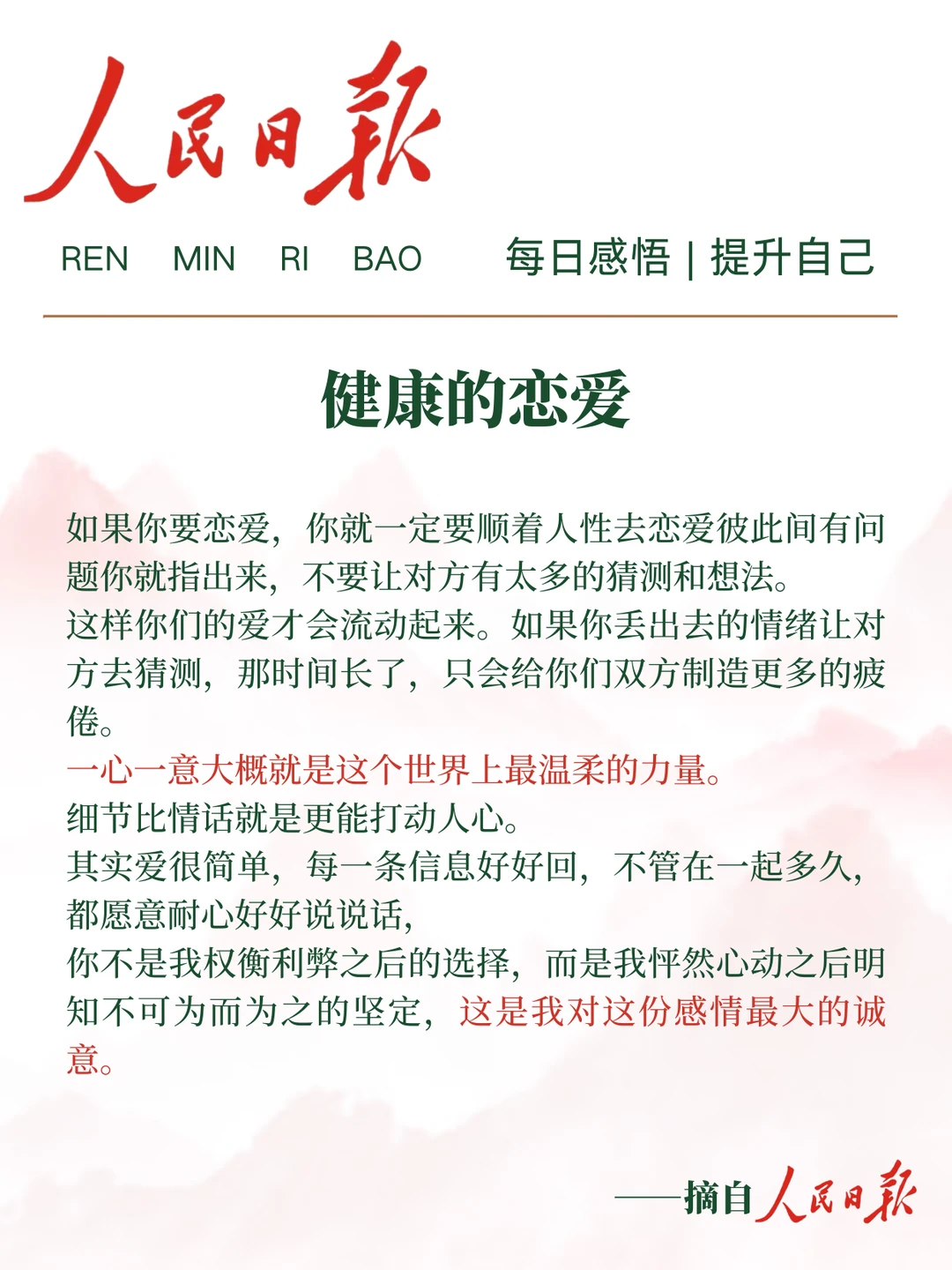 人民日报

REN MIN RI BAO 每日感悟 | 提升自己

健康的恋爱

如果你要恋爱，你就一定要顺着人性去恋爱彼此间有问题你就指出来，不要让对方有太多的猜测和想法。
这样你们的爱才会流动起来。如果你丢出去的情绪让对方去猜测，那时间长了，只会给你们双方制造更多的疲倦。
一心一意大概就是这个世界上最温柔的力量。
细节比情话就是更能打动人心。
其实爱很简单，每一条信息好好回，不管在一起多久，都愿意耐心好好说说话，
你不是我权衡利弊之后的选择，而是我怦然心动之后明知不可为而为之的坚定，这是我对这份感情最大的诚意。

——摘自人民日报